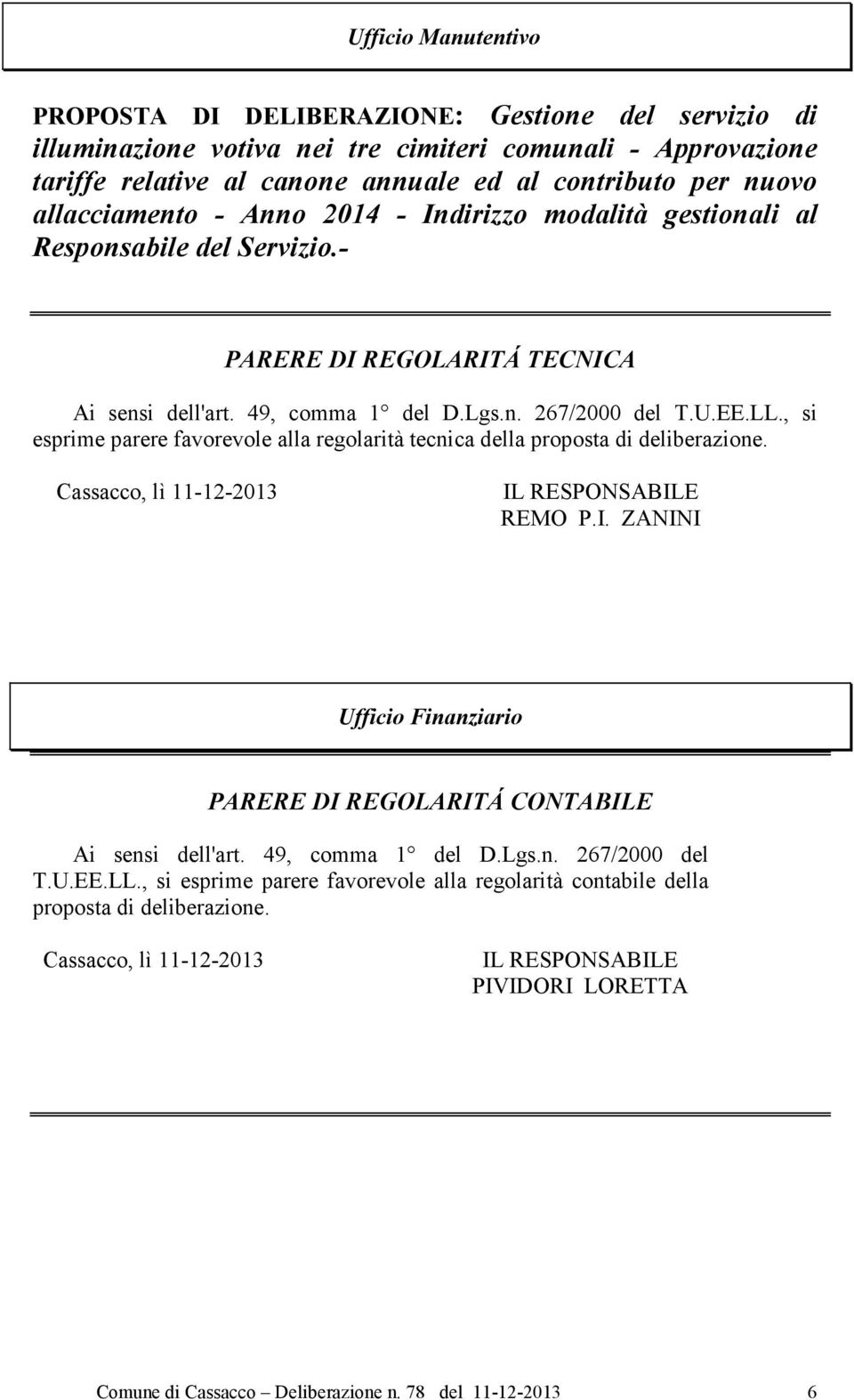 Ufficio Manutentivo

PROPOSTA DI DELIBERAZIONE: Gestione del servizio di illuminazione votiva nei tre cimiteri comunali - Approvazione tariffe relative al canone annuale ed al contributo per nuovo allacciamento - Anno 2014 - Indirizzo modalità gestionali al Responsabile del Servizio.-

PARERE DI REGOLARITÁ TECNICA

Ai sensi dell'art. 49, comma 1° del D.Lgs.n. 267/2000 del T.U.EE.LL., si esprime parere favorevole alla regolarità tecnica della proposta di deliberazione.

Cassacco, lì 11-12-2013

IL RESPONSABILE
REMO P.I. ZANINI

Ufficio Finanziario

PARERE DI REGOLARITÁ CONTABILE

Ai sensi dell'art. 49, comma 1° del D.Lgs.n. 267/2000 del T.U.EE.LL., si esprime parere favorevole alla regolarità contabile della proposta di deliberazione.

Cassacco, lì 11-12-2013

IL RESPONSABILE
PIVIDORI LORETTA

Comune di Cassacco – Deliberazione n. 78 del 11-12-2013 6